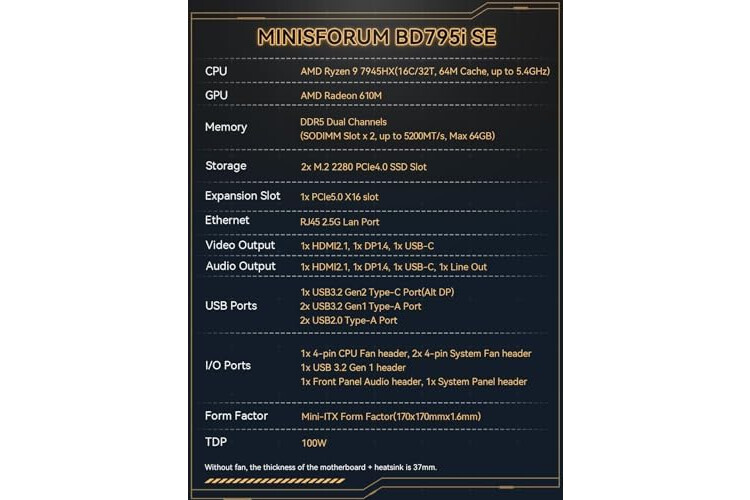 MINISFORUM BD795i SE

| | |
|---|---|
| CPU | AMD Ryzen 9 7945HX(16C/32T, 64M Cache, up to 5.4GHz) |
| GPU | AMD Radeon 610M |
| Memory | DDR5 Dual Channels (SODIMM Slot x 2, up to 5200MT/s, Max 64GB) |
| Storage | 2x M.2 2280 PCIe4.0 SSD Slot |
| Expansion Slot | 1x PCIe5.0 X16 slot |
| Ethernet | RJ45 2.5G Lan Port |
| Video Output | 1x HDMI2.1, 1x DP1.4, 1x USB-C |
| Audio Output | 1x HDMI2.1, 1x DP1.4, 1x USB-C, 1x Line Out |
| USB Ports | 1x USB3.2 Gen2 Type-C Port(Alt DP) 2x USB3.2 Gen1 Type-A Port 2x USB2.0 Type-A Port |
| I/O Ports | 1x 4-pin CPU Fan header, 2x 4-pin System Fan header 1x USB 3.2 Gen 1 header 1x Front Panel Audio header, 1x System Panel header |
| Form Factor | Mini-ITX Form Factor(170x170mmx1.6mm) |
| TDP | 100W |

Without fan, the thickness of the motherboard + heatsink is 37mm.